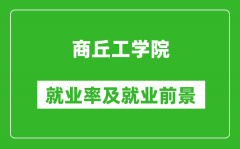 商丘工学院

就业率及就业前景